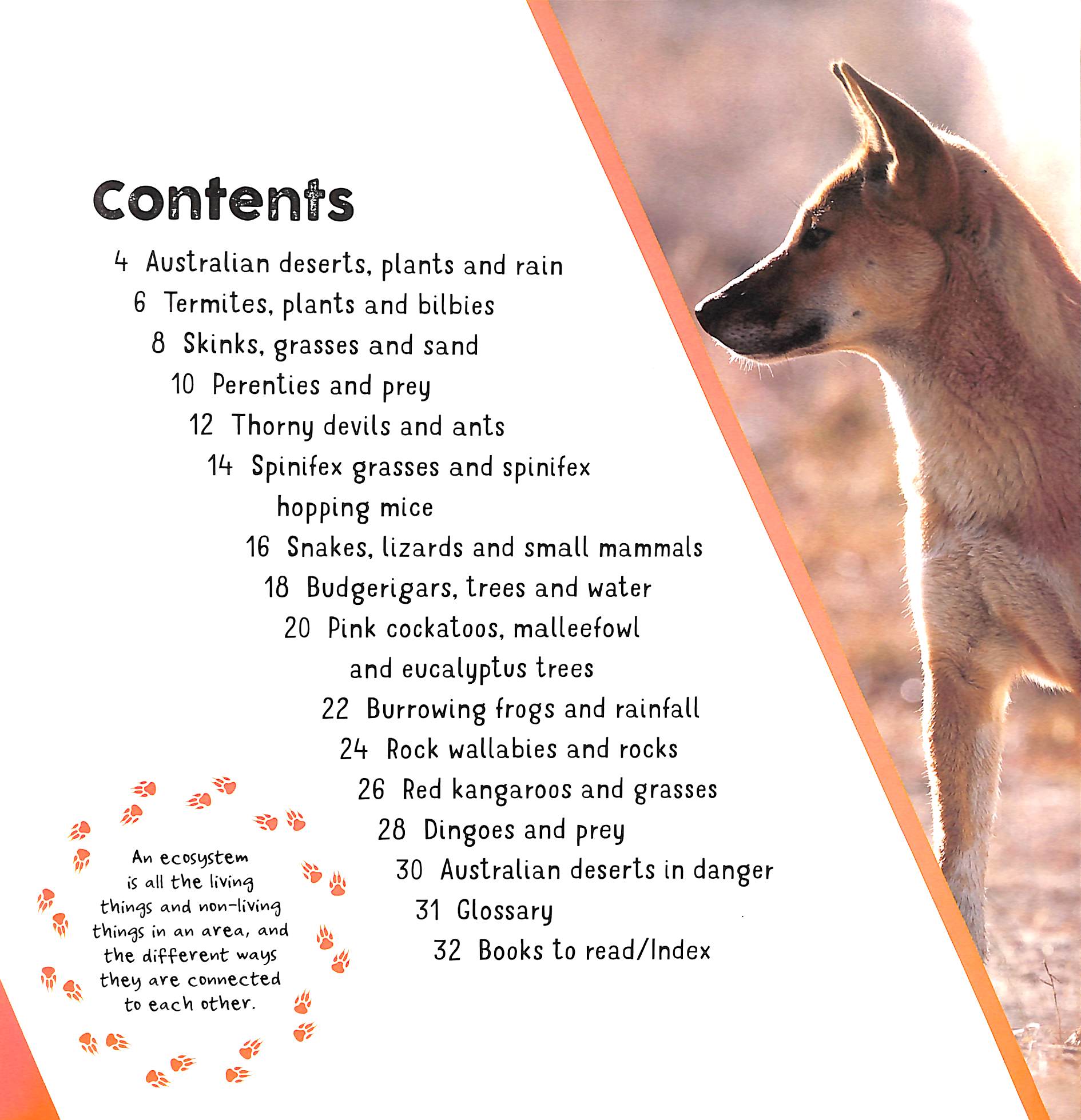 Contents

4 Australian deserts, plants and rain
6 Termites, plants and bilbies
8 Skinks, grasses and sand
10 Perenties and prey
12 Thorny devils and ants
14 Spinifex grasses and spinifex hopping mice
16 Snakes, lizards and small mammals
18 Budgerigars, trees and water
20 Pink cockatoos, malleefowl and eucalyptus trees
22 Burrowing frogs and rainfall
24 Rock wallabies and rocks
26 Red kangaroos and grasses
28 Dingoes and prey
30 Australian deserts in danger
31 Glossary
32 Books to read/Index

An ecosystem is all the living things and non-living things in an area, and the different ways they are connected to each other.